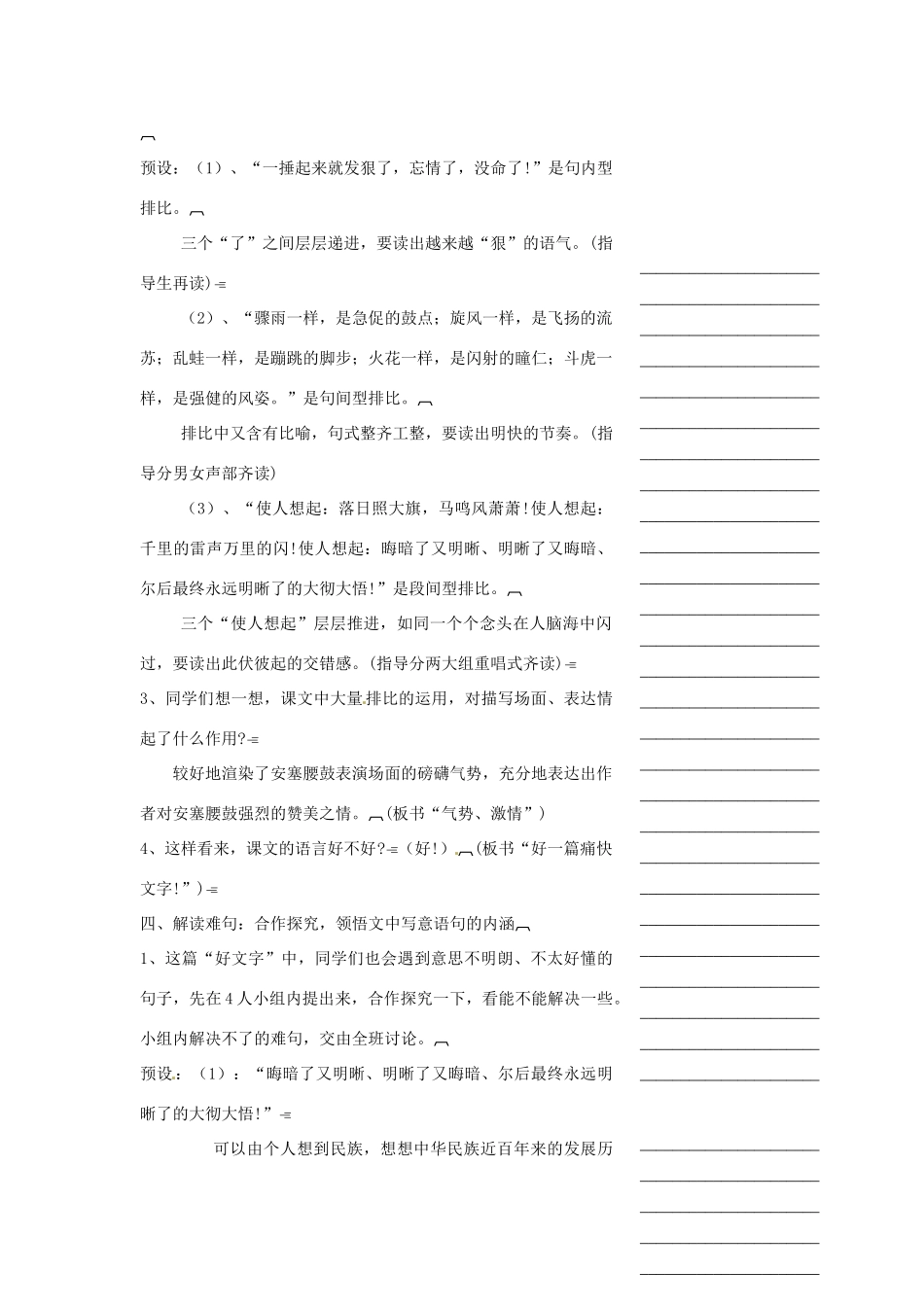 预设：（1）、“一捶起来就发狠了，忘情了，没命了！”是句内型排比。

三个“了”之间层层递进，要读出越来越“狠”的语气。(指导生再读)

（2）、“骤雨一样，是急促的鼓点；旋风一样，是飞扬的流苏；乱蛙一样，是蹦跳的脚步；火花一样，是闪射的瞳仁；斗虎一样，是强健的风姿。”是句间型排比。

排比中又含有比喻，句式整齐工整，要读出明快的节奏。(指导分男女声部齐读)

（3）、“使人想起：落日照大旗，马鸣风萧萧！使人想起：千里的雷声万里的闪！使人想起：晦暗了又明晰、明晰了又晦暗、尔后最终永远明晰了的大彻大悟！”是段间型排比。

三个“使人想起”层层推进，如同一个个念头在人脑海中闪过，要读出此伏彼起的交错感。(指导分两大组重唱式齐读)

3、同学们想一想，课文中大量排比的运用，对描写场面、表达情起了什么作用？

较好地渲染了安塞腰鼓表演场面的磅礴气势，充分地表达出作者对安塞腰鼓强烈的赞美之情。(板书“气势、激情”)

4、这样看来，课文的语言好不好？（好！）(板书“好一篇痛快文字！”)

四、解读难句：合作探究，领悟文中写意语句的内涵

1、这篇“好文字”中，同学们也会遇到意思不明朗、不太好懂的句子，先在4人小组内提出来，合作探究一下，看能不能解决一些。小组内解决不了的难句，交由全班讨论。

预设：（1）：“晦暗了又明晰、明晰了又晦暗、尔后最终永远明晰了的大彻大悟！”

可以由个人想到民族，想想中华民族近百年来的发展历